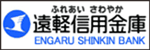 ふれあい さわやか
遠軽信用金庫
ENGARU SHINKIN BANK